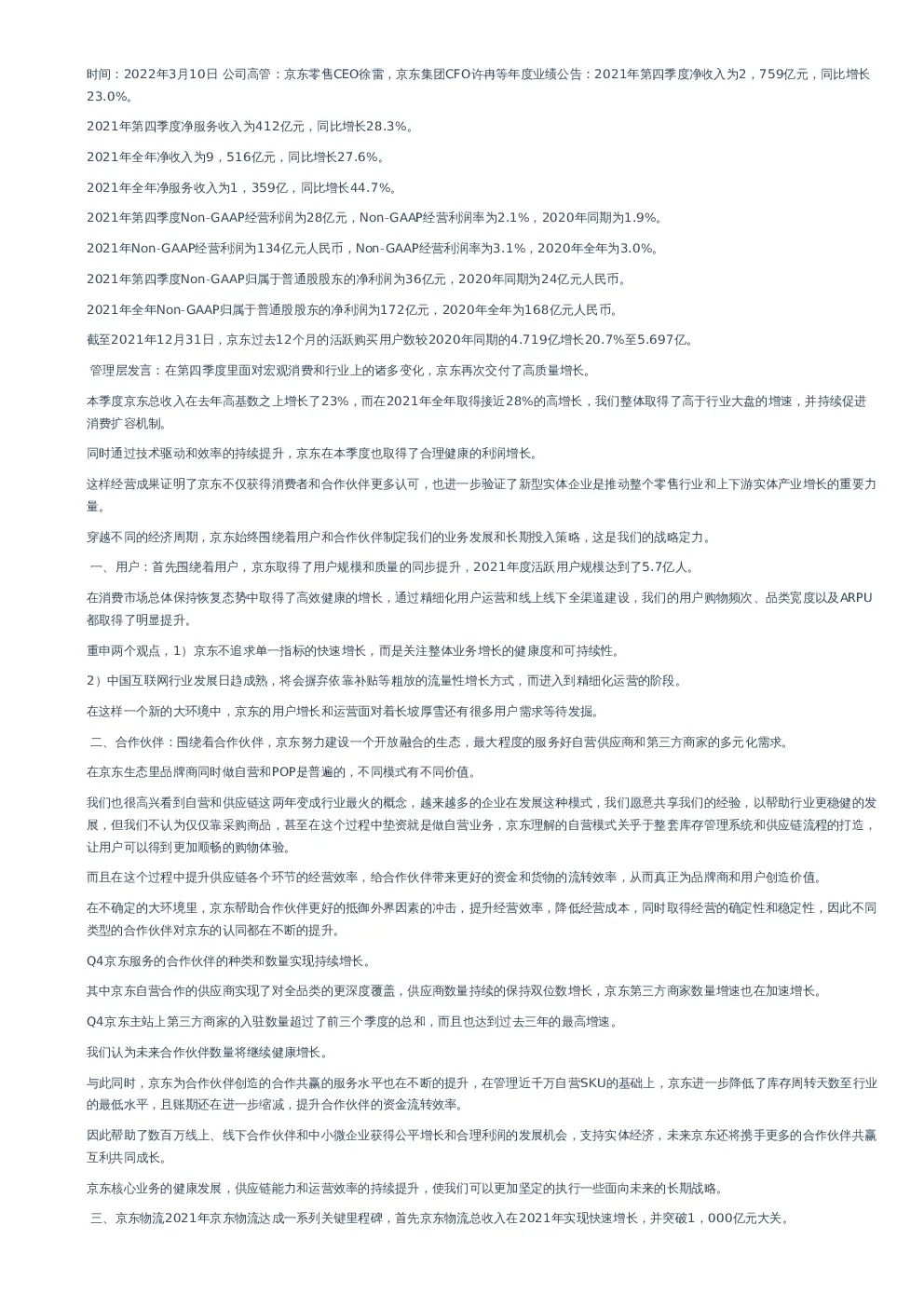 时间：2022年3月10日 公司高管：京东零售CEO徐雷，京东集团CFO许冉等年度业绩公告：2021年第四季度净收入为2，759亿元，同比增长23.0%。

2021年第四季度净服务收入为412亿元，同比增长28.3%。

2021年全年净收入为9，516亿元，同比增长27.6%。

2021年全年净服务收入为1，359亿，同比增长44.7%。

2021年第四季度Non-GAAP经营利润为28亿元，Non-GAAP经营利润率为2.1%，2020年同期为1.9%。

2021年Non-GAAP经营利润为134亿元人民币，Non-GAAP经营利润率为3.1%，2020年全年为3.0%。

2021年第四季度Non-GAAP归属于普通股股东的净利润为36亿元，2020年同期为24亿元人民币。

2021年全年Non-GAAP归属于普通股股东的净利润为172亿元，2020年全年为168亿元人民币。

截至2021年12月31日，京东过去12个月的活跃购买用户数较2020年同期的4.719亿增长20.7%至5.697亿。

管理层发言：在第四季度里面对宏观消费和行业上的诸多变化，京东再次交付了高质量增长。

本季度京东总收入在去年高基数之上增长了23%，而在2021年全年取得接近28%的高增长，我们整体取得了高于行业大盘的增速，并持续促进消费扩容机制。

同时通过技术驱动和效率的持续提升，京东在本季度也取得了合理健康的利润增长。

这样经营成果证明了京东不仅获得消费者和合作伙伴更多认可，也进一步验证了新型实体企业是推动整个零售行业和上下游实体产业增长的重要力量。

穿越不同的经济周期，京东始终围绕着用户和合作伙伴制定我们的业务发展和长期投入策略，这是我们的战略定力。

一、用户：首先围绕着用户，京东取得了用户规模和质量的同步提升，2021年度活跃用户规模达到了5.7亿人。

在消费市场总体保持恢复态势中取得了高效健康的增长，通过精细化用户运营和线上线下全渠道建设，我们的用户购物频次、品类宽度以及ARPU都取得了明显提升。

重申两个观点，1）京东不追求单一指标的快速增长，而是关注整体业务增长的健康度和可持续性。

2）中国互联网行业发展日趋成熟，将会摒弃依靠补贴等粗放的流量性增长方式，而进入到精细化运营的阶段。

在这样一个新的大环境中，京东的用户增长和运营面对着长坡厚雪还有很多用户需求等待发掘。

二、合作伙伴：围绕着合作伙伴，京东努力建设一个开放融合的生态，最大程度的服务好自营供应商和第三方商家的多元化需求。

在京东生态里品牌商同时做自营和POP是普遍的，不同模式有不同价值。

我们也很高兴看到自营和供应链这两年变成行业最火的概念，越来越多的企业在发展这种模式，我们愿意共享我们的经验，以帮助行业更稳健的发展，但我们不认为仅仅靠采购商品，甚至在这个过程中垫资就是做自营业务，京东理解的自营模式关乎于整套库存管理系统和供应链流程的打造，让用户可以得到更加顺畅的购物体验。

而且在这个过程中提升供应链各个环节的经营效率，给合作伙伴带来更好的资金和货物的流转效率，从而真正为品牌商和用户创造价值。

在不确定的大环境里，京东帮助合作伙伴更好的抵御外界因素的冲击，提升经营效率，降低经营成本，同时取得经营的确定性和稳定性，因此不同类型的合作伙伴对京东的认同都在不断的提升。

Q4京东服务的合作伙伴的种类和数量实现持续增长。

其中京东自营合作的供应商实现了对全品类的更深度覆盖，供应商数量持续的保持双位数增长，京东第三方商家数量增速也在加速增长。

Q4京东主站上第三方商家的入驻数量超过了前三个季度的总和，而且也达到过去三年的最高增速。

我们认为未来合作伙伴数量将继续健康增长。

与此同时，京东为合作伙伴创造的合作共赢的服务水平也在不断的提升，在管理近千万自营SKU的基础上，京东进一步降低了库存周转天数至行业的最低水平，且账期还在进一步缩减，提升合作伙伴的资金流转效率。

因此帮助了数百万线上、线下合作伙伴和中小微企业获得公平增长和合理利润的发展机会，支持实体经济，未来京东还将携手更多的合作伙伴共赢互利共同成长。

京东核心业务的健康发展，供应链能力和运营效率的持续提升，使我们可以更加坚定的执行一些面向未来的长期战略。

三、京东物流2021年京东物流达成一系列关键里程碑，首先京东物流总收入在2021年实现快速增长，并突破1，000亿元大关。